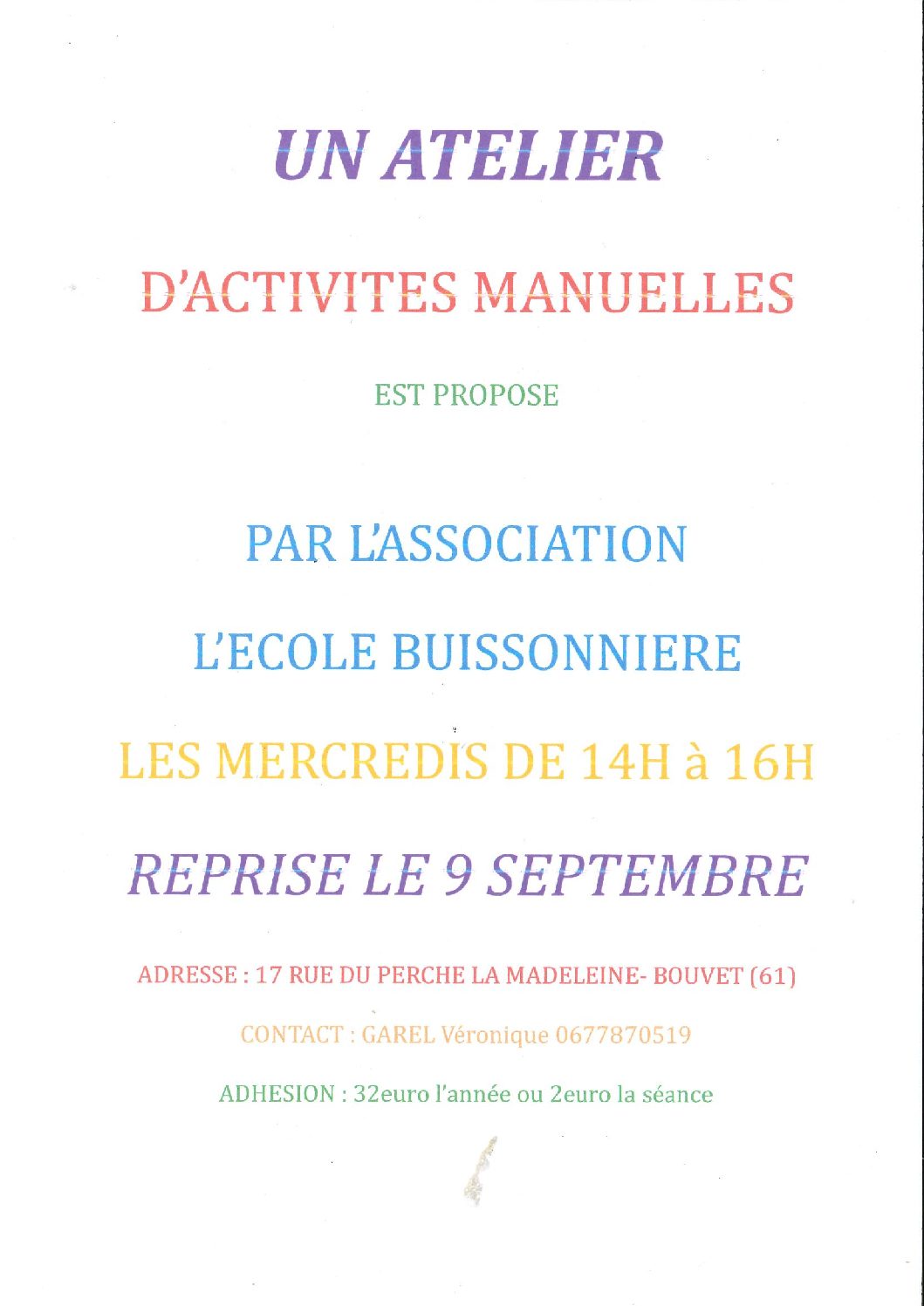 UN ATELIER

D'ACTIVITES MANUELLES

EST PROPOSE

PAR L'ASSOCIATION

L'ECOLE BUISSONNIERE

LES MERCREDIS DE 14H à 16H

REPRISE LE 9 SEPTEMBRE

ADRESSE : 17 RUE DU PERCHE LA MADELEINE- BOUVET (61)

CONTACT : GAREL Véronique 0677870519

ADHESION : 32euro l'année ou 2euro la séance